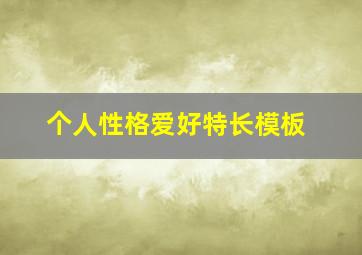 个人性格爱好特长模板